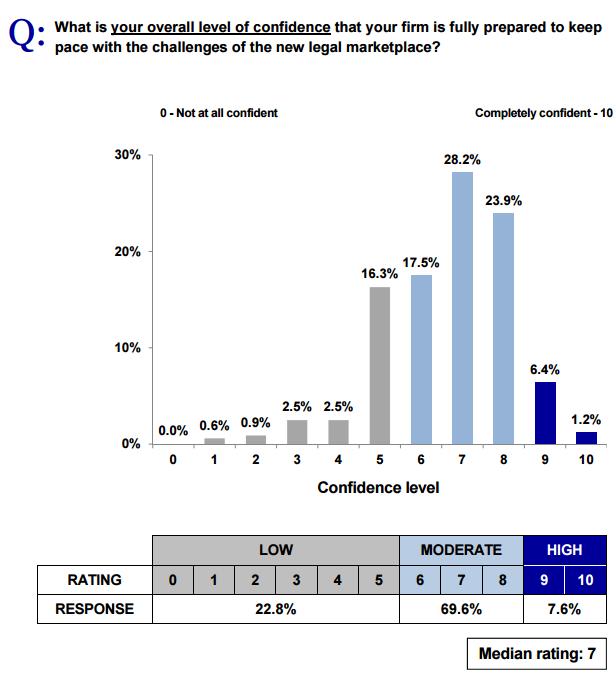 Q: What is your overall level of confidence that your firm is fully prepared to keep pace with the challenges of the new legal marketplace?

0 - Not at all confident

Completely confident - 10

30%
20%
10%
0%

0.0% 0.6% 0.9% 2.5% 2.5% 16.3% 17.5% 28.2% 23.9% 6.4% 1.2%

0 1 2 3 4 5 6 7 8 9 10

Confidence level

| | LOW | | | | | | MODERATE | | | HIGH | |
|---|---|---|---|---|---|---|---|---|---|---|---|
| RATING | 0 | 1 | 2 | 3 | 4 | 5 | 6 | 7 | 8 | 9 | 10 |
| RESPONSE | 22.8% | | | | | | 69.6% | | | 7.6% | |

Median rating: 7